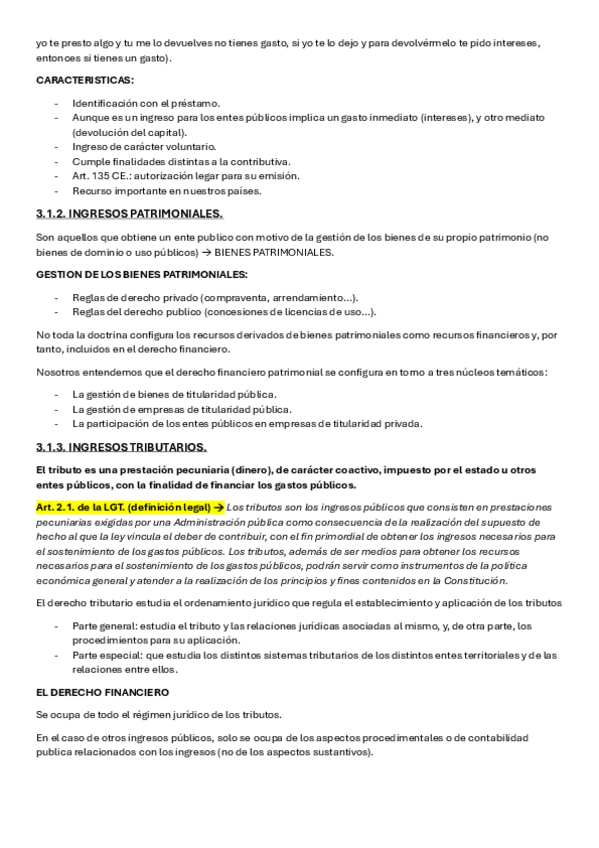 yo te presto algo y tu me lo devuelves no tienes gasto, si yo te lo dejo y para devolvérmelo te pido intereses, entonces si tienes un gasto).

CARACTERISTICAS:

- Identificación con el préstamo.
- Aunque es un ingreso para los entes públicos implica un gasto inmediato (intereses), y otro mediato (devolución del capital).
- Ingreso de carácter voluntario.
- Cumple finalidades distintas a la contributiva.
- Art. 135 CE.: autorización legar para su emisión.
- Recurso importante en nuestros países.

3.1.2. INGRESOS PATRIMONIALES.

Son aquellos que obtiene un ente publico con motivo de la gestión de los bienes de su propio patrimonio (no bienes de dominio o uso públicos) → BIENES PATRIMONIALES.

GESTION DE LOS BIENES PATRIMONIALES:

- Reglas de derecho privado (compraventa, arrendamiento…).
- Reglas del derecho publico (concesiones de licencias de uso…).

No toda la doctrina configura los recursos derivados de bienes patrimoniales como recursos financieros y, por tanto, incluidos en el derecho financiero.

Nosotros entendemos que el derecho financiero patrimonial se configura en torno a tres núcleos temáticos:

- La gestión de bienes de titularidad pública.
- La gestión de empresas de titularidad pública.
- La participación de los entes públicos en empresas de titularidad privada.

3.1.3. INGRESOS TRIBUTARIOS.

El tributo es una prestación pecuniaria (dinero), de carácter coactivo, impuesto por el estado u otros entes públicos, con la finalidad de financiar los gastos públicos.

Art. 2.1. de la LGT. (definición legal) → Los tributos son los ingresos públicos que consisten en prestaciones pecuniarias exigidas por una Administración pública como consecuencia de la realización del supuesto de hecho al que la ley vincula el deber de contribuir, con el fin primordial de obtener los ingresos necesarios para el sostenimiento de los gastos públicos. Los tributos, además de ser medios para obtener los recursos necesarios para el sostenimiento de los gastos públicos, podrán servir como instrumentos de la política económica general y atender a la realización de los principios y fines contenidos en la Constitución.

El derecho tributario estudia el ordenamiento jurídico que regula el establecimiento y aplicación de los tributos

- Parte general: estudia el tributo y las relaciones jurídicas asociadas al mismo, y, de otra parte, los procedimientos para su aplicación.
- Parte especial: que estudia los distintos sistemas tributarios de los distintos entes territoriales y de las relaciones entre ellos.

EL DERECHO FINANCIERO

Se ocupa de todo el régimen jurídico de los tributos.

En el caso de otros ingresos públicos, solo se ocupa de los aspectos procedimentales o de contabilidad publica relacionados con los ingresos (no de los aspectos sustantivos).